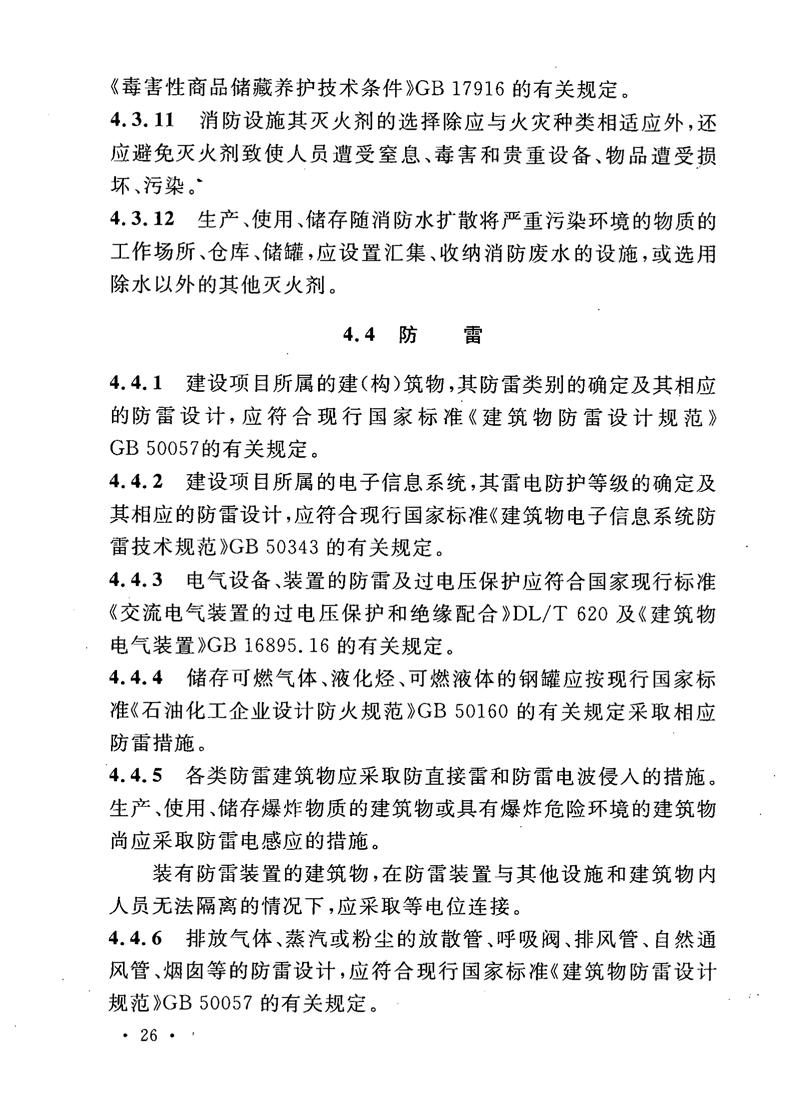 《毒害性商品储藏养护技术条件》GB 17916 的有关规定。

4.3.11 消防设施其灭火剂的选择除应与火灾种类相适应外，还应避免灭火剂致使人员遭受窒息、毒害和贵重设备、物品遭受损坏、污染。

4.3.12 生产、使用、储存随消防水扩散将严重污染环境的物质的工作场所、仓库、储罐，应设置汇集、收纳消防废水的设施，或选用除水以外的其他灭火剂。

4.4 防 雷

4.4.1 建设项目所属的建(构)筑物，其防雷类别的确定及其相应的防雷设计，应符合现行国家标准《建筑物防雷设计规范》GB 50057的有关规定。

4.4.2 建设项目所属的电子信息系统，其雷电防护等级的确定及其相应的防雷设计，应符合现行国家标准《建筑物电子信息系统防雷技术规范》GB 50343 的有关规定。

4.4.3 电气设备、装置的防雷及过电压保护应符合国家现行标准《交流电气装置的过电压保护和绝缘配合》DL/T 620 及《建筑物电气装置》GB 16895.16 的有关规定。

4.4.4 储存可燃气体、液化烃、可燃液体的钢罐应按现行国家标准《石油化工企业设计防火规范》GB 50160 的有关规定采取相应防雷措施。

4.4.5 各类防雷建筑物应采取防直接雷和防雷电波侵入的措施。生产、使用、储存爆炸物质的建筑物或具有爆炸危险环境的建筑物尚应采取防雷电感应的措施。

装有防雷装置的建筑物，在防雷装置与其他设施和建筑物内人员无法隔离的情况下，应采取等电位连接。

4.4.6 排放气体、蒸汽或粉尘的放散管、呼吸阀、排风管、自然通风管、烟囱等的防雷设计，应符合现行国家标准《建筑物防雷设计规范》GB 50057 的有关规定。

· 26 ·